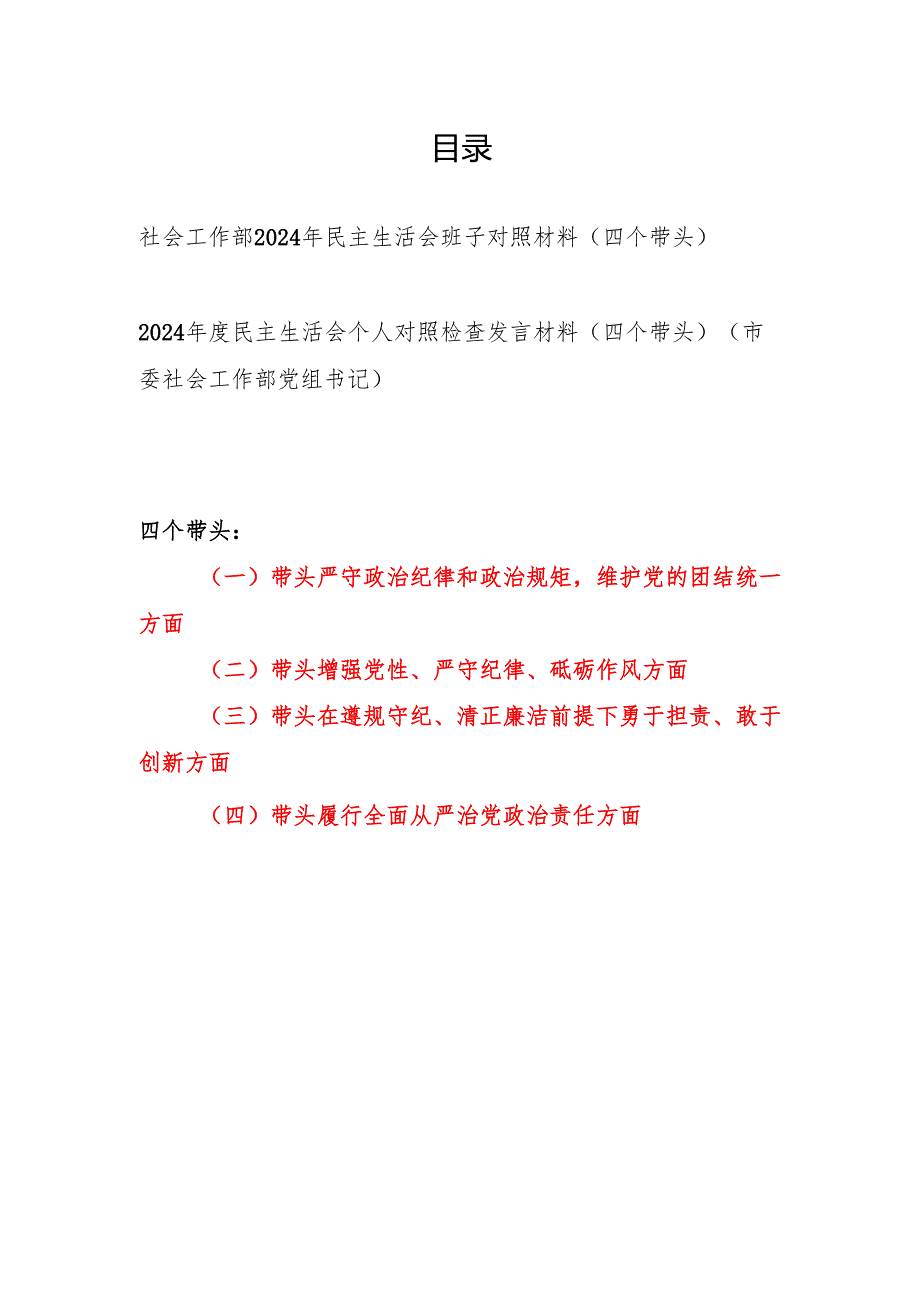 目录

社会工作部2024年民主生活会班子对照材料（四个带头）

2024年度民主生活会个人对照检查发言材料（四个带头）（市委社会工作部党组书记）

四个带头：

（一）带头严守政治纪律和政治规矩，维护党的团结统一方面

（二）带头增强党性、严守纪律、砥砺作风方面

（三）带头在遵规守纪、清正廉洁前提下勇于担责、敢于创新方面

（四）带头履行全面从严治党政治责任方面